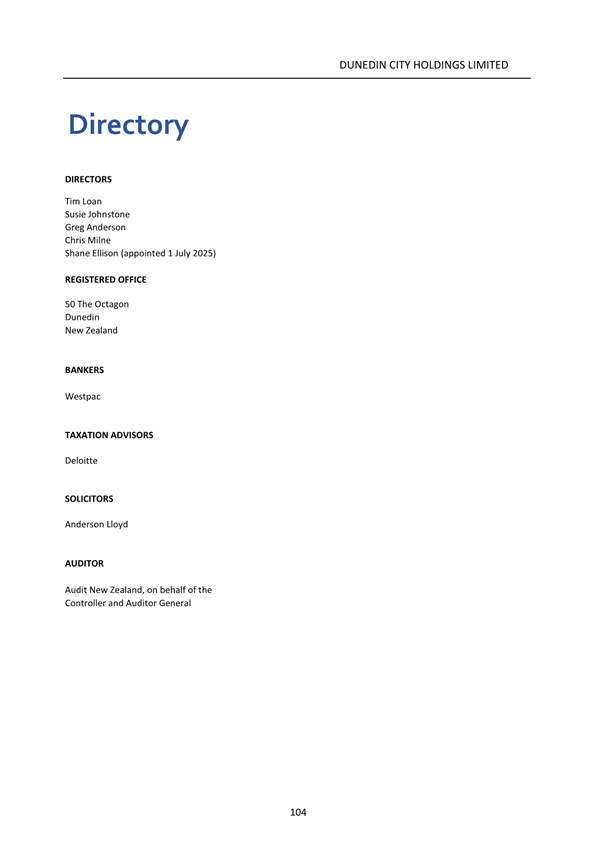 DUNEDIN CITY HOLDINGS LIMITED

Directory

DIRECTORS

Tim Loan
Susie Johnstone
Greg Anderson
Chris Milne
Shane Ellison (appointed 1 July 2025)

REGISTERED OFFICE

50 The Octagon
Dunedin
New Zealand

BANKERS

Westpac

TAXATION ADVISORS

Deloitte

SOLICITORS

Anderson Lloyd

AUDITOR

Audit New Zealand, on behalf of the Controller and Auditor General

104